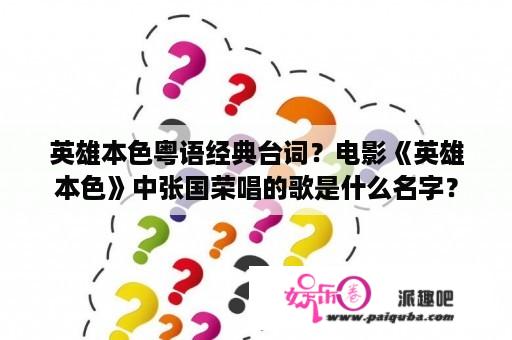 英雄本色粤语经典台词？电影《英雄本色》中张国荣唱的歌是什么名字？

娱乐圈 派趣吧
www.paiquba.com